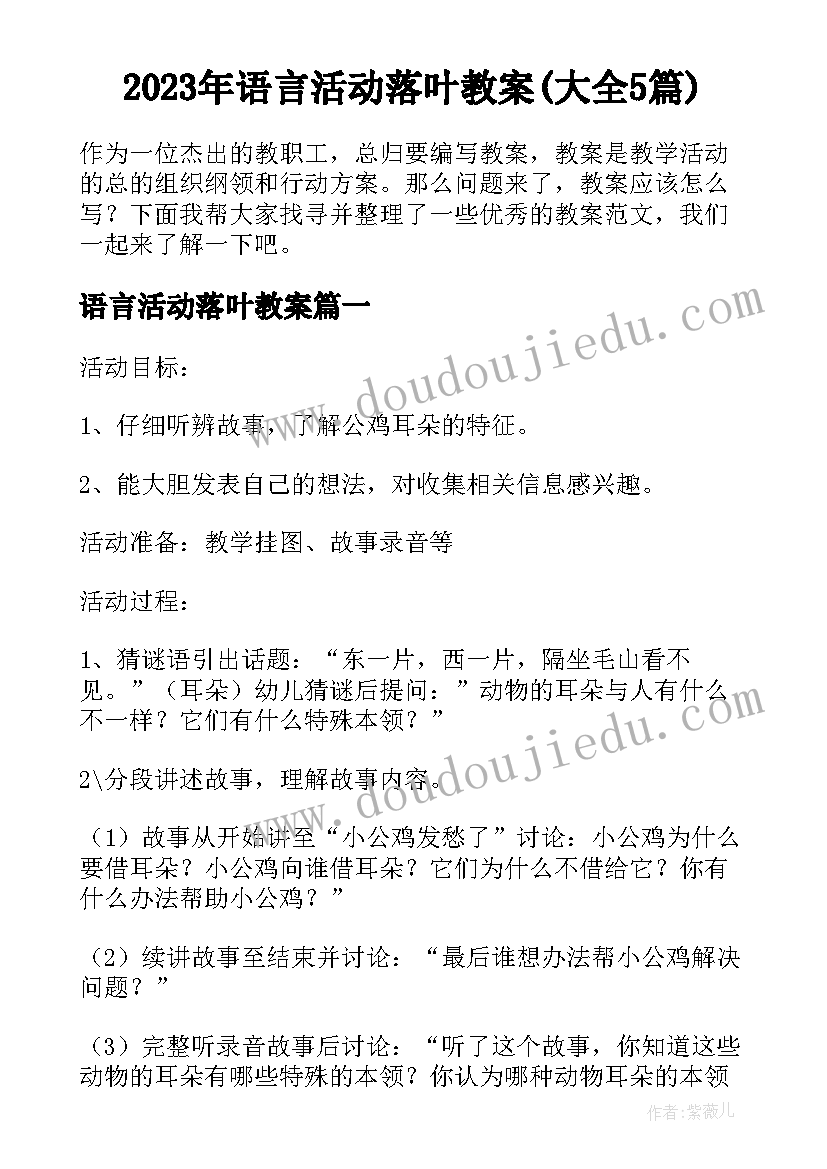 2023年语言活动落叶教案(大全5篇)

作为一位杰出的教职工，总归要编写教案，教案是教学活动的总的组织纲领和行动方案。那么问题来了，教案应该怎么写？下面我帮大家找寻并整理了一些优秀的教案范文，我们一起来了解一下吧。

语言活动落叶教案篇一

www.doudoujiedu.com

活动目标：

1、仔细听辨故事，了解公鸡耳朵的特征。

2、能大胆发表自己的想法，对收集相关信息感兴趣。

活动准备：教学挂图、故事录音等

活动过程：

1、猜谜语引出话题：“东一片，西一片，隔坐毛山看不见。”（耳朵）幼儿猜谜后提问：”动物的耳朵与人有什么不一样？它们有什么特殊本领？”

www.doudoujiedu.com

2\分段讲述故事，理解故事内容。

（1）故事从开始讲至“小公鸡发愁了”讨论：小公鸡为什么要借耳朵？小公鸡向谁借耳朵？它们为什么不借给它？你有什么办法帮助小公鸡？”

（2）续讲故事至结束并讨论：“最后谁想办法帮小公鸡解决问题？”

（3）完整听录音故事后讨论：“听了这个故事，你知道这些动物的耳朵有哪些特殊的本领？你认为哪种动物耳朵的本领

作者：紫薇儿